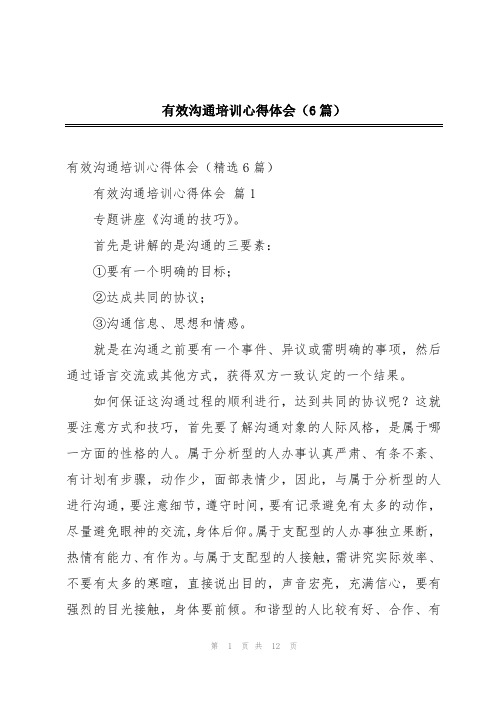 有效沟通培训心得体会（6篇）

有效沟通培训心得体会（精选6篇）

有效沟通培训心得体会 篇1

专题讲座《沟通的技巧》。

首先是讲解的是沟通的三要素：

①要有一个明确的目标；

②达成共同的协议；

③沟通信息、思想和情感。

就是在沟通之前要有一个事件、异议或需明确的事项，然后通过语言交流或其他方式，获得双方一致认定的一个结果。

如何保证这沟通过程的顺利进行，达到共同的协议呢？这就要注意方式和技巧，首先要了解沟通对象的人际风格，是属于哪一方面的性格的人。属于分析型的人办事认真严肃、有条不紊、有计划有步骤，动作少，面部表情少，因此，与属于分析型的人进行沟通，要注意细节，遵守时间，要有记录避免有太多的动作，尽量避免眼神的交流，身体后仰。属于支配型的人办事独立果断，热情有能力、有作为。与属于支配型的人接触，需讲究实际效率、不要有太多的寒暄，直接说出目的，声音宏亮，充满信心，要有强烈的目光接触，身体要前倾。和谐型的人比较有好、合作、有

第 1 页 共 12 页